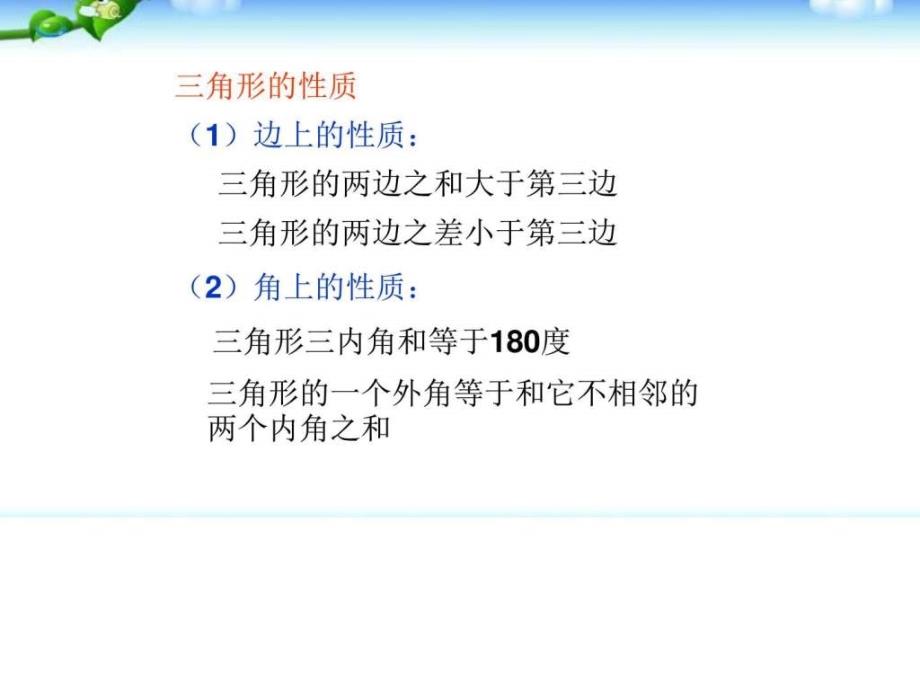 三角形的性质

（1）边上的性质：

三角形的两边之和大于第三边

三角形的两边之差小于第三边

（2）角上的性质：

三角形三内角和等于180度

三角形的一个外角等于和它不相邻的两个内角之和